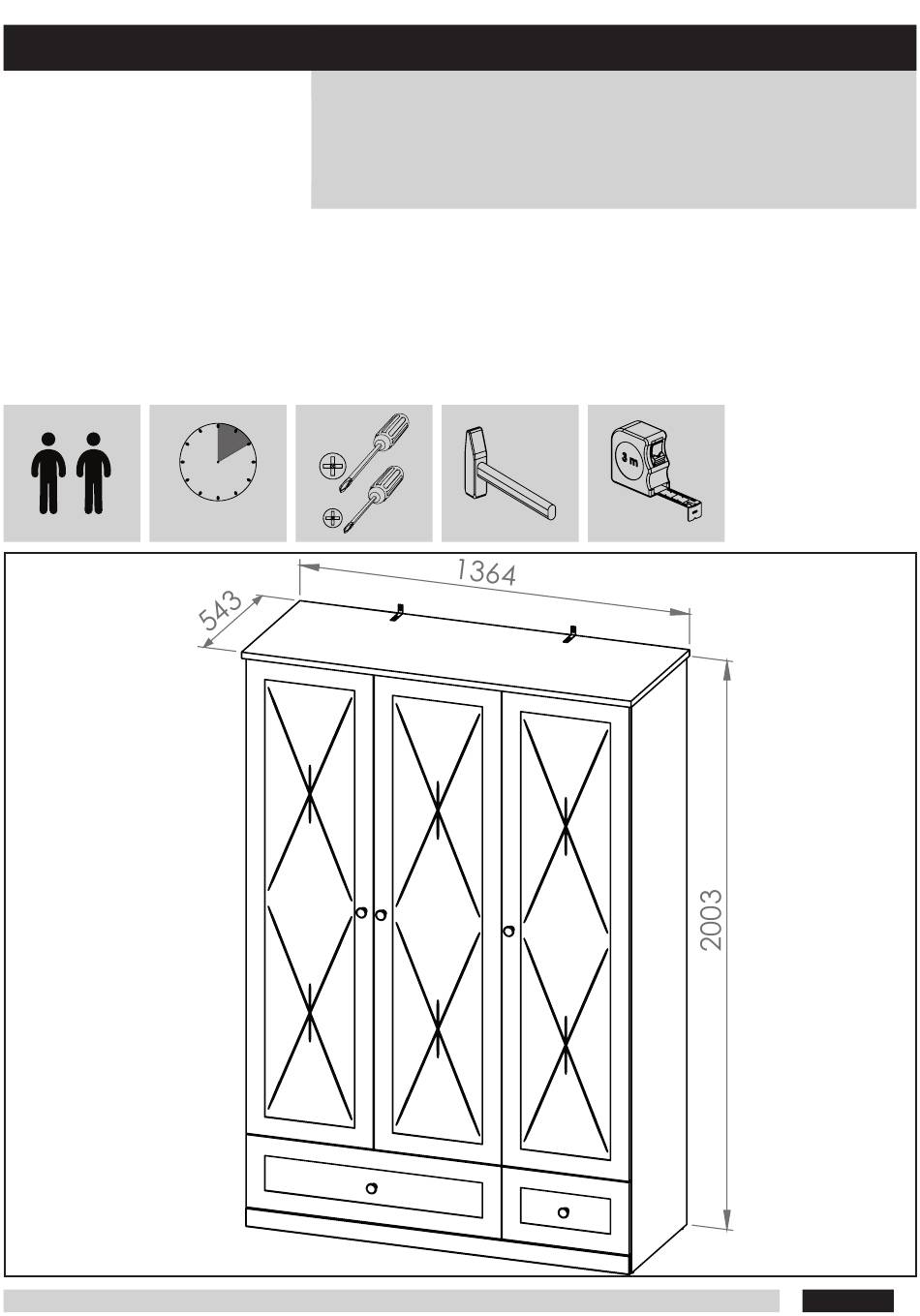 3 m

1364

543

2003